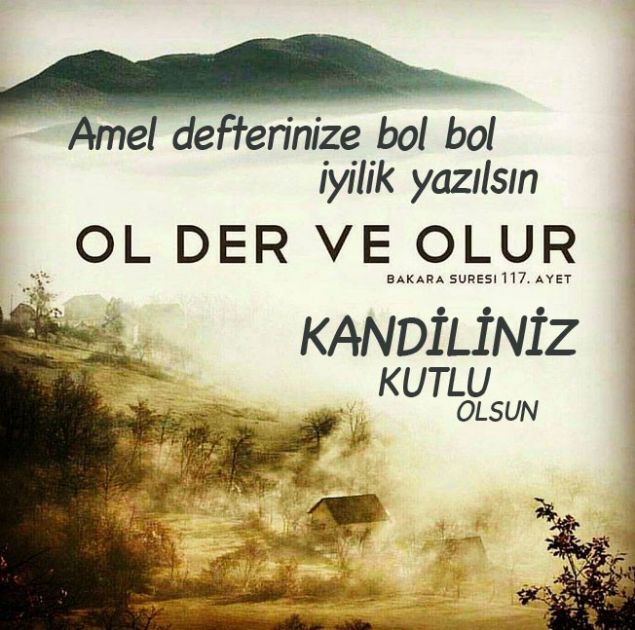 Amel defterinize bol bol iyilik yazılsın

OL DER VE OLUR

BAKARA SURESI 117. AYET

KANDİLİNİZ KUTLU OLSUN